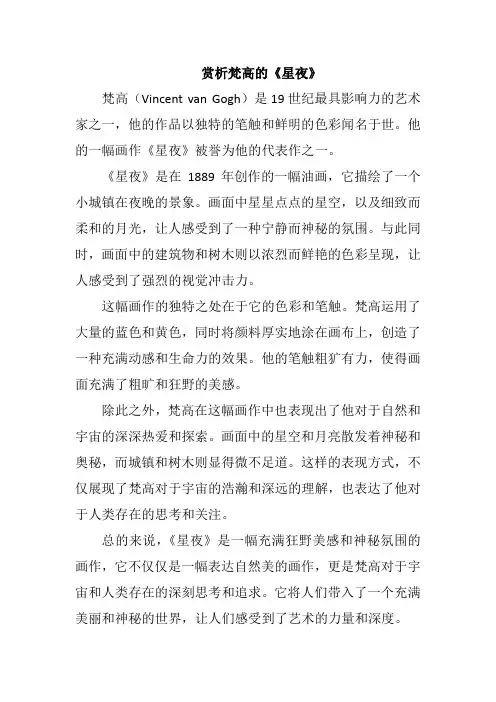 赏析梵高的《星夜》

梵高（Vincent van Gogh）是 19 世纪最具影响力的艺术家之一，他的作品以独特的笔触和鲜明的色彩闻名于世。他的一幅画作《星夜》被誉为他的代表作之一。

《星夜》是在 1889 年创作的一幅油画，它描绘了一个小城镇在夜晚的景象。画面中星星点点的星空，以及细致而柔和的月光，让人感受到了一种宁静而神秘的氛围。与此同时，画面中的建筑物和树木则以浓烈而鲜艳的色彩呈现，让人感受到了强烈的视觉冲击力。

这幅画作的独特之处在于它的色彩和笔触。梵高运用了大量的蓝色和黄色，同时将颜料厚实地涂在画布上，创造了一种充满动感和生命力的效果。他的笔触粗犷有力，使得画面充满了粗旷和狂野的美感。

除此之外，梵高在这幅画作中也表现出了他对于自然和宇宙的深深热爱和探索。画面中的星空和月亮散发着神秘和奥秘，而城镇和树木则显得微不足道。这样的表现方式，不仅展现了梵高对于宇宙的浩瀚和深远的理解，也表达了他对于人类存在的思考和关注。

总的来说，《星夜》是一幅充满狂野美感和神秘氛围的画作，它不仅仅是一幅表达自然美的画作，更是梵高对于宇宙和人类存在的深刻思考和追求。它将人们带入了一个充满美丽和神秘的世界，让人们感受到了艺术的力量和深度。